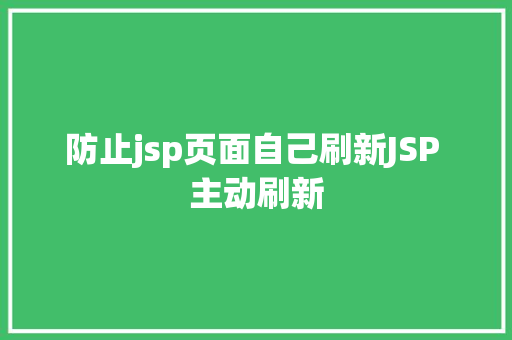 防止jsp页面自己刷新JSP主动刷新